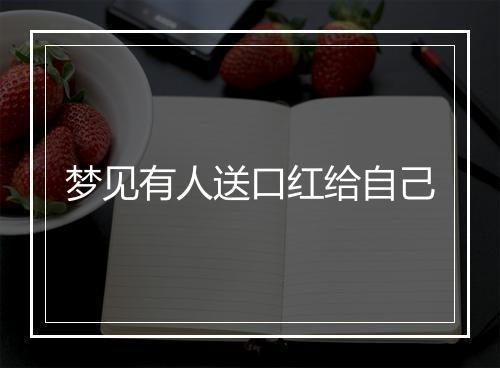 梦见有人送口红给自己